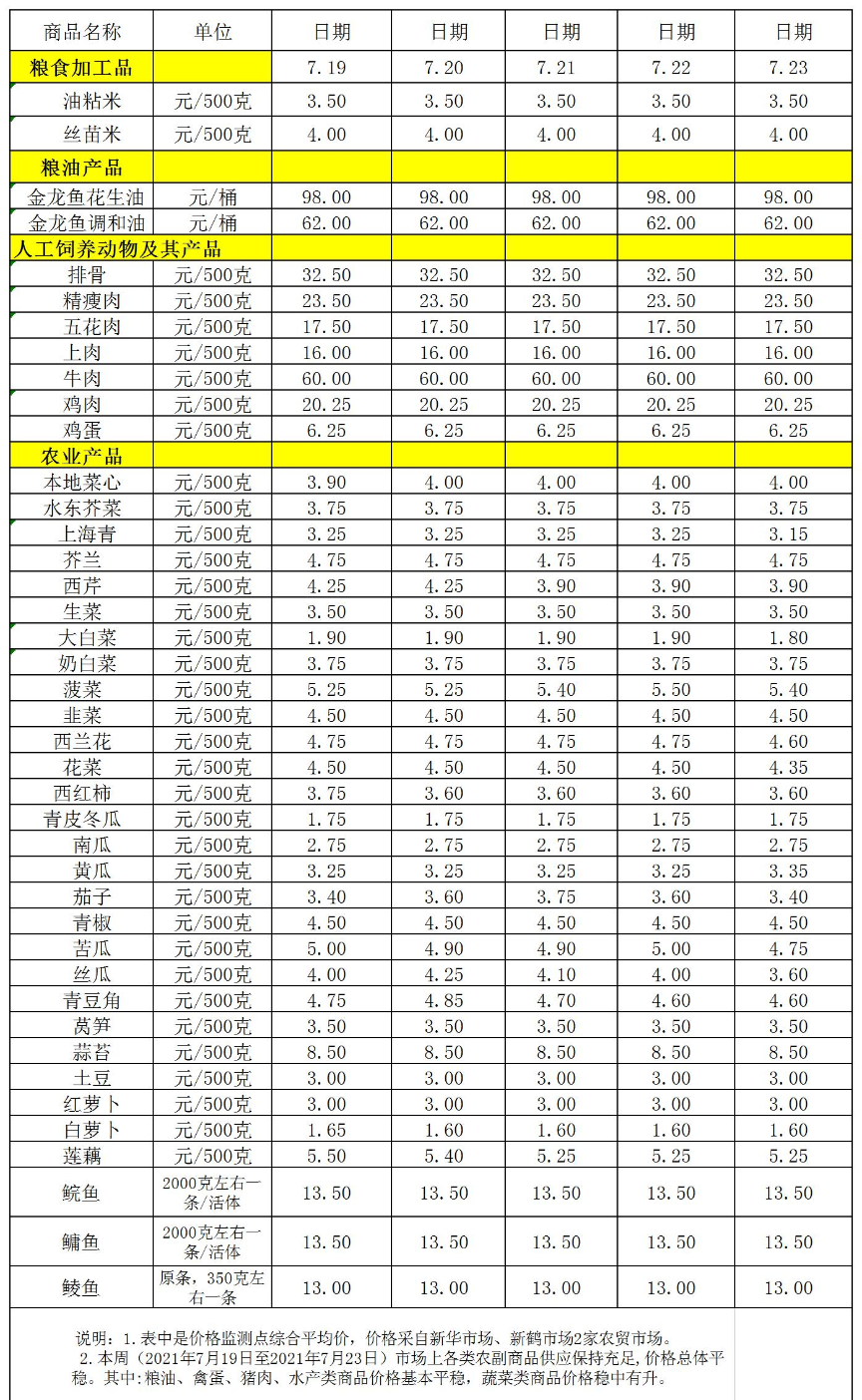 | 商品名称 | 单位 | 日期 | 日期 | 日期 | 日期 | 日期 |
|---|---|---|---|---|---|---|
| 粮食加工品 | | 7.19 | 7.20 | 7.21 | 7.22 | 7.23 |
| 油粘米 | 元/500克 | 3.50 | 3.50 | 3.50 | 3.50 | 3.50 |
| 丝苗米 | 元/500克 | 4.00 | 4.00 | 4.00 | 4.00 | 4.00 |
| 粮油产品 | | | | | | |
| 金龙鱼花生油 | 元/桶 | 98.00 | 98.00 | 98.00 | 98.00 | 98.00 |
| 金龙鱼调和油 | 元/桶 | 62.00 | 62.00 | 62.00 | 62.00 | 62.00 |
| 人工饲养动物及其产品 | | | | | | |
| 排骨 | 元/500克 | 32.50 | 32.50 | 32.50 | 32.50 | 32.50 |
| 精瘦肉 | 元/500克 | 23.50 | 23.50 | 23.50 | 23.50 | 23.50 |
| 五花肉 | 元/500克 | 17.50 | 17.50 | 17.50 | 17.50 | 17.50 |
| 上肉 | 元/500克 | 16.00 | 16.00 | 16.00 | 16.00 | 16.00 |
| 牛肉 | 元/500克 | 60.00 | 60.00 | 60.00 | 60.00 | 60.00 |
| 鸡肉 | 元/500克 | 20.25 | 20.25 | 20.25 | 20.25 | 20.25 |
| 鸡蛋 | 元/500克 | 6.25 | 6.25 | 6.25 | 6.25 | 6.25 |
| 农业产品 | | | | | | |
| 本地菜心 | 元/500克 | 3.90 | 4.00 | 4.00 | 4.00 | 4.00 |
| 水东芥菜 | 元/500克 | 3.75 | 3.75 | 3.75 | 3.75 | 3.75 |
| 上海青 | 元/500克 | 3.25 | 3.25 | 3.25 | 3.25 | 3.15 |
| 芥兰 | 元/500克 | 4.75 | 4.75 | 4.75 | 4.75 | 4.75 |
| 西芹 | 元/500克 | 4.25 | 4.25 | 3.90 | 3.90 | 3.90 |
| 生菜 | 元/500克 | 3.50 | 3.50 | 3.50 | 3.50 | 3.50 |
| 大白菜 | 元/500克 | 1.90 | 1.90 | 1.90 | 1.90 | 1.80 |
| 奶白菜 | 元/500克 | 3.75 | 3.75 | 3.75 | 3.75 | 3.75 |
| 菠菜 | 元/500克 | 5.25 | 5.25 | 5.40 | 5.50 | 5.40 |
| 韭菜 | 元/500克 | 4.50 | 4.50 | 4.50 | 4.50 | 4.50 |
| 西兰花 | 元/500克 | 4.75 | 4.75 | 4.75 | 4.75 | 4.60 |
| 花菜 | 元/500克 | 4.50 | 4.50 | 4.50 | 4.50 | 4.35 |
| 西红柿 | 元/500克 | 3.75 | 3.60 | 3.60 | 3.60 | 3.60 |
| 青皮冬瓜 | 元/500克 | 1.75 | 1.75 | 1.75 | 1.75 | 1.75 |
| 南瓜 | 元/500克 | 2.75 | 2.75 | 2.75 | 2.75 | 2.75 |
| 黄瓜 | 元/500克 | 3.25 | 3.25 | 3.25 | 3.25 | 3.35 |
| 茄子 | 元/500克 | 3.40 | 3.60 | 3.75 | 3.60 | 3.40 |
| 青椒 | 元/500克 | 4.50 | 4.50 | 4.50 | 4.50 | 4.50 |
| 苦瓜 | 元/500克 | 5.00 | 4.90 | 4.90 | 5.00 | 4.75 |
| 丝瓜 | 元/500克 | 4.00 | 4.25 | 4.10 | 4.00 | 3.60 |
| 青豆角 | 元/500克 | 4.75 | 4.85 | 4.70 | 4.60 | 4.60 |
| 莴笋 | 元/500克 | 3.50 | 3.50 | 3.50 | 3.50 | 3.50 |
| 蒜苔 | 元/500克 | 8.50 | 8.50 | 8.50 | 8.50 | 8.50 |
| 土豆 | 元/500克 | 3.00 | 3.00 | 3.00 | 3.00 | 3.00 |
| 红萝卜 | 元/500克 | 3.00 | 3.00 | 3.00 | 3.00 | 3.00 |
| 白萝卜 | 元/500克 | 1.65 | 1.60 | 1.60 | 1.60 | 1.60 |
| 莲藕 | 元/500克 | 5.50 | 5.40 | 5.25 | 5.25 | 5.25 |
| 鲩鱼 | 2000克左右一条/活体 | 13.50 | 13.50 | 13.50 | 13.50 | 13.50 |
| 鳙鱼 | 2000克左右一条/活体 | 13.50 | 13.50 | 13.50 | 13.50 | 13.50 |
| 鲮鱼 | 原条，350克左右一条 | 13.00 | 13.00 | 13.00 | 13.00 | 13.00 |

说明：1.表中是价格监测点综合平均价，价格采自新华市场、新鹤市场2家农贸市场。
2.本周（2021年7月19日至2021年7月23日）市场上各类农副商品供应保持充足，价格总体平稳。其中:粮油、禽蛋、猪肉、水产类商品价格基本平稳，蔬菜类商品价格稳中有升。